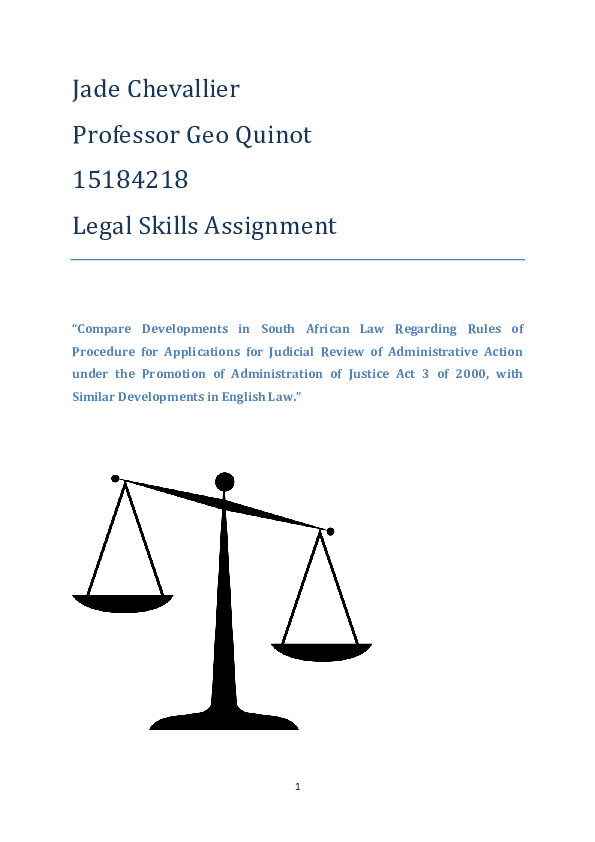 Jade Chevallier

Professor Geo Quinot

15184218

Legal Skills Assignment

"Compare Developments in South African Law Regarding Rules of Procedure for Applications for Judicial Review of Administrative Action under the Promotion of Administration of Justice Act 3 of 2000, with Similar Developments in English Law."

1